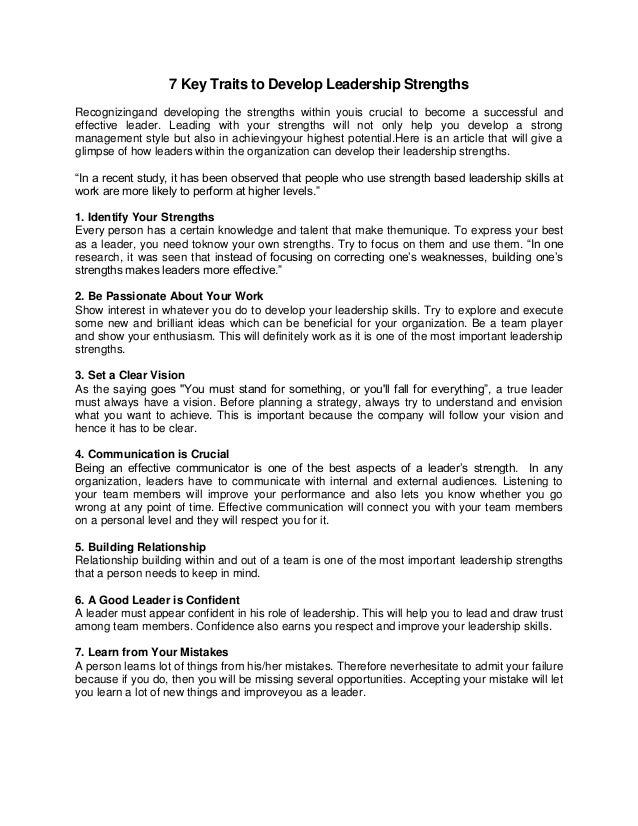 7 Key Traits to Develop Leadership Strengths

Recognizingand developing the strengths within youis crucial to become a successful and effective leader. Leading with your strengths will not only help you develop a strong management style but also in achievingyour highest potential.Here is an article that will give a glimpse of how leaders within the organization can develop their leadership strengths.

"In a recent study, it has been observed that people who use strength based leadership skills at work are more likely to perform at higher levels."

1. Identify Your Strengths
Every person has a certain knowledge and talent that make themunique. To express your best as a leader, you need toknow your own strengths. Try to focus on them and use them. "In one research, it was seen that instead of focusing on correcting one's weaknesses, building one's strengths makes leaders more effective."

2. Be Passionate About Your Work
Show interest in whatever you do to develop your leadership skills. Try to explore and execute some new and brilliant ideas which can be beneficial for your organization. Be a team player and show your enthusiasm. This will definitely work as it is one of the most important leadership strengths.

3. Set a Clear Vision
As the saying goes "You must stand for something, or you'll fall for everything", a true leader must always have a vision. Before planning a strategy, always try to understand and envision what you want to achieve. This is important because the company will follow your vision and hence it has to be clear.

4. Communication is Crucial
Being an effective communicator is one of the best aspects of a leader's strength. In any organization, leaders have to communicate with internal and external audiences. Listening to your team members will improve your performance and also lets you know whether you go wrong at any point of time. Effective communication will connect you with your team members on a personal level and they will respect you for it.

5. Building Relationship
Relationship building within and out of a team is one of the most important leadership strengths that a person needs to keep in mind.

6. A Good Leader is Confident
A leader must appear confident in his role of leadership. This will help you to lead and draw trust among team members. Confidence also earns you respect and improve your leadership skills.

7. Learn from Your Mistakes
A person learns lot of things from his/her mistakes. Therefore neverhesitate to admit your failure because if you do, then you will be missing several opportunities. Accepting your mistake will let you learn a lot of new things and improveyou as a leader.